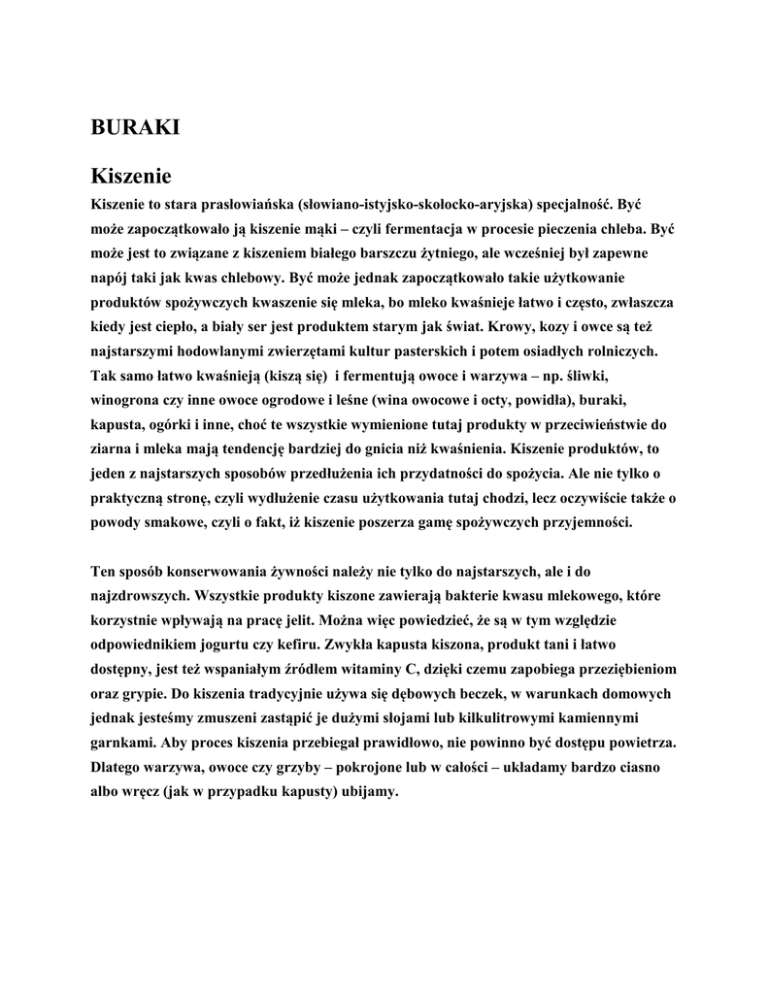 BURAKI

Kiszenie

Kiszenie to stara prasłowiańska (słowiano-istyjsko-skołocko-aryjska) specjalność. Być może zapoczątkowało ją kiszenie mąki – czyli fermentacja w procesie pieczenia chleba. Być może jest to związane z kiszeniem białego barszczu żytniego, ale wcześniej był zapewne napój taki jak kwas chlebowy. Być może jednak zapoczątkowało takie użytkowanie produktów spożywczych kwaszenie się mleka, bo mleko kwaśnieje łatwo i często, zwłaszcza kiedy jest ciepło, a biały ser jest produktem starym jak świat. Krowy, kozy i owce są też najstarszymi hodowlanymi zwierzętami kultur pasterskich i potem osiadłych rolniczych. Tak samo łatwo kwaśnieją (kiszą się) i fermentują owoce i warzywa – np. śliwki, winogrona czy inne owoce ogrodowe i leśne (wina owocowe i octy, powidła), buraki, kapusta, ogórki i inne, choć te wszystkie wymienione tutaj produkty w przeciwieństwie do ziarna i mleka mają tendencję bardziej do gnicia niż kwaśnienia. Kiszenie produktów, to jeden z najstarszych sposobów przedłużenia ich przydatności do spożycia. Ale nie tylko o praktyczną stronę, czyli wydłużenie czasu użytkowania tutaj chodzi, lecz oczywiście także o powody smakowe, czyli o fakt, iż kiszenie poszerza gamę spożywczych przyjemności.

Ten sposób konserwowania żywności należy nie tylko do najstarszych, ale i do najzdrowszych. Wszystkie produkty kiszone zawierają bakterie kwasu mlekowego, które korzystnie wpływają na pracę jelit. Można więc powiedzieć, że są w tym względzie odpowiednikiem jogurtu czy kefiru. Zwykła kapusta kiszona, produkt tani i łatwo dostępny, jest też wspaniałym źródłem witaminy C, dzięki czemu zapobiega przeziębieniom oraz grypie. Do kiszenia tradycyjnie używa się dębowych beczek, w warunkach domowych jednak jesteśmy zmuszeni zastąpić je dużymi słojami lub kilkulitrowymi kamiennymi garnkami. Aby proces kiszenia przebiegał prawidłowo, nie powinno być dostępu powietrza. Dlatego warzywa, owoce czy grzyby – pokrojone lub w całości – układamy bardzo ciasno albo wręcz (jak w przypadku kapusty) ubijamy.